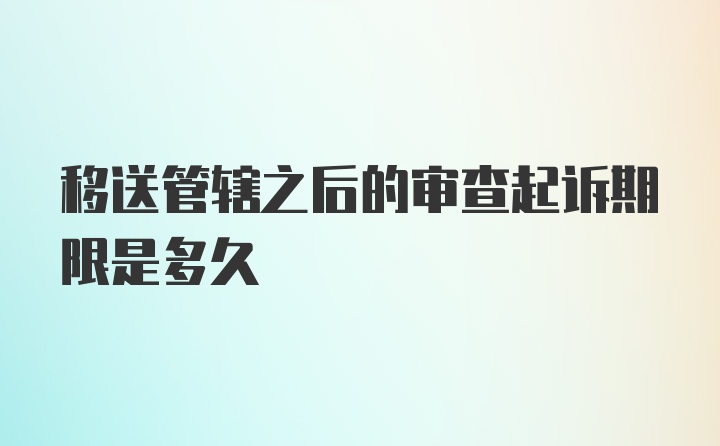 移送管辖之后的审查起诉期限是多久